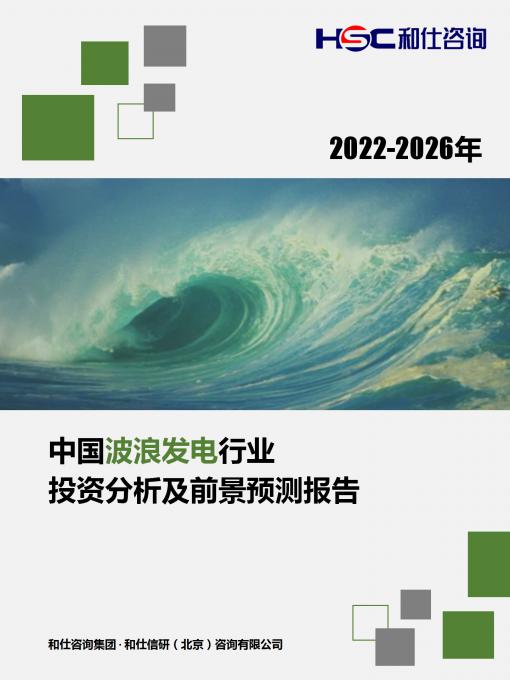 HSC 和仕咨询

2022-2026年

中国波浪发电行业
投资分析及前景预测报告

和仕咨询集团 · 和仕信研（北京）咨询有限公司